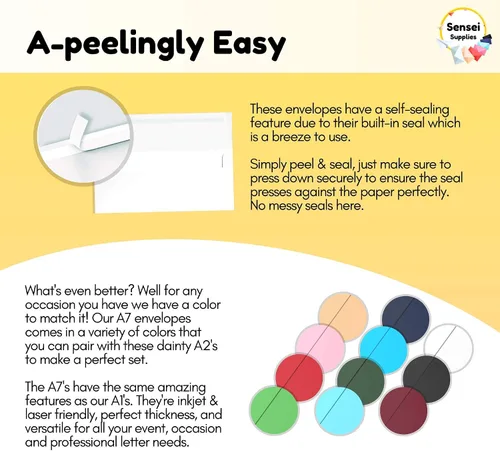 A-peelingly Easy

Sensei
Supplies

These envelopes have a self-sealing feature due to their built-in seal which is a breeze to use.

Simply peel & seal, just make sure to press down securely to ensure the seal presses against the paper perfectly. No messy seals here.

What's even better? Well for any occasion you have we have a color to match it! Our A7 envelopes comes in a variety of colors that you can pair with these dainty A2's to make a perfect set.

The A7's have the same amazing features as our A1's. They're inkjet & laser friendly, perfect thickness, and versatile for all your event, occasion and professional letter needs.